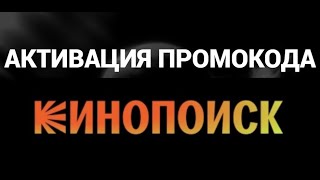 АКТИВАЦИЯ ПРОМОКОДА

КИНОПОИСК